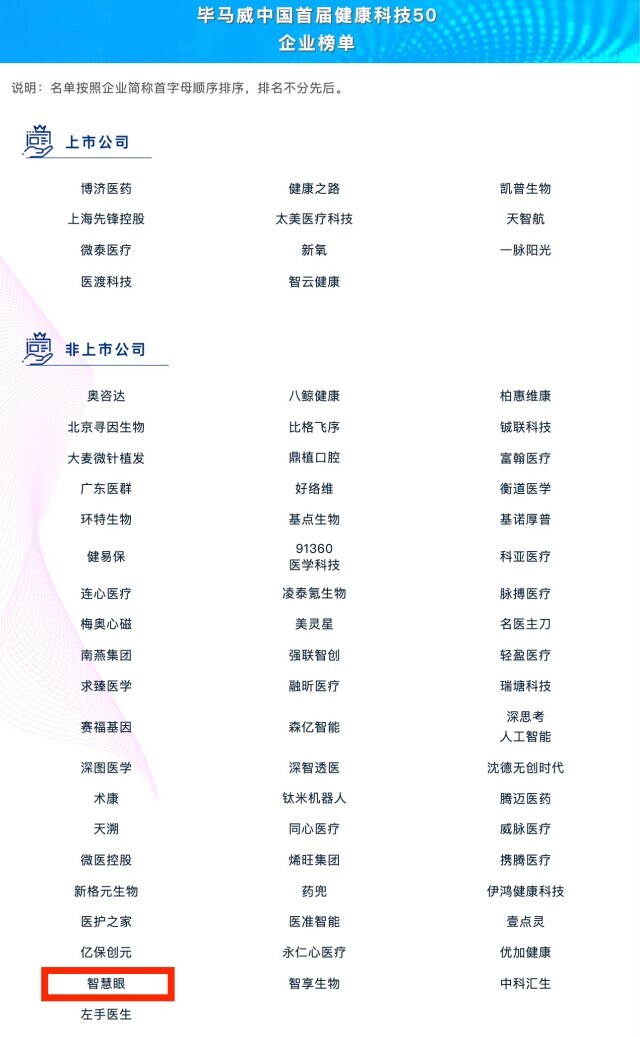 毕马威中国首届健康科技50
企业榜单

说明：名单按照企业简称首字母顺序排序，排名不分先后。

上市公司

| | | |
|---|---|---|
| 博济医药 | 健康之路 | 凯普生物 |
| 上海先锋控股 | 太美医疗科技 | 天智航 |
| 微泰医疗 | 新氧 | 一脉阳光 |
| 医渡科技 | 智云健康 | |

非上市公司

| | | |
|---|---|---|
| 奥咨达 | 八鲸健康 | 柏惠维康 |
| 北京寻因生物 | 比格飞序 | 铖联科技 |
| 大麦微针植发 | 鼎植口腔 | 富翰医疗 |
| 广东医群 | 好络维 | 衡道医学 |
| 环特生物 | 基点生物 | 基诺厚普 |
| 健易保 | 91360 医学科技 | 科亚医疗 |
| 连心医疗 | 凌泰氪生物 | 脉搏医疗 |
| 梅奥心磁 | 美灵星 | 名医主刀 |
| 南燕集团 | 强联智创 | 轻盈医疗 |
| 求臻医学 | 融昕医疗 | 瑞塘科技 |
| 赛福基因 | 森亿智能 | 深思考 人工智能 |
| 深图医学 | 深智透医 | 沈德无创时代 |
| 术康 | 钛米机器人 | 腾迈医药 |
| 天溯 | 同心医疗 | 威脉医疗 |
| 微医控股 | 烯旺集团 | 携腾医疗 |
| 新格元生物 | 药兜 | 伊鸿健康科技 |
| 医护之家 | 医准智能 | 壹点灵 |
| 亿保创元 | 永仁心医疗 | 优加健康 |
| 智慧眼 | 智享生物 | 中科汇生 |
| 左手医生 | | |